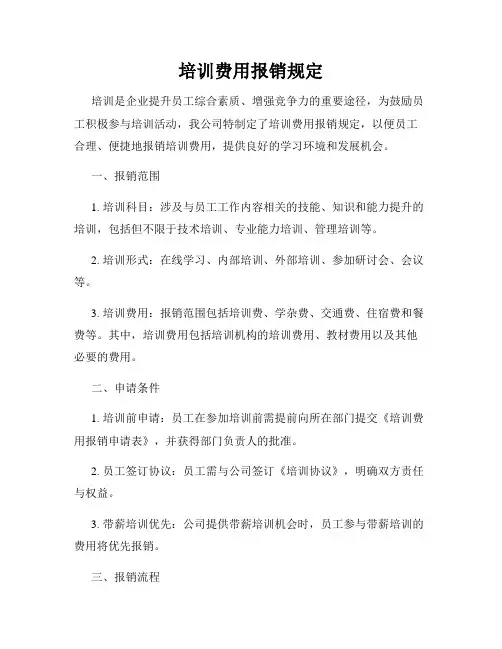 培训费用报销规定

培训是企业提升员工综合素质、增强竞争力的重要途径，为鼓励员工积极参与培训活动，我公司特制定了培训费用报销规定，以便员工合理、便捷地报销培训费用，提供良好的学习环境和发展机会。

一、报销范围

1. 培训科目：涉及与员工工作内容相关的技能、知识和能力提升的培训，包括但不限于技术培训、专业能力培训、管理培训等。

2. 培训形式：在线学习、内部培训、外部培训、参加研讨会、会议等。

3. 培训费用：报销范围包括培训费、学杂费、交通费、住宿费和餐费等。其中，培训费用包括培训机构的培训费用、教材费用以及其他必要的费用。

二、申请条件

1. 培训前申请：员工在参加培训前需提前向所在部门提交《培训费用报销申请表》，并获得部门负责人的批准。

2. 员工签订协议：员工需与公司签订《培训协议》，明确双方责任与权益。

3. 带薪培训优先：公司提供带薪培训机会时，员工参与带薪培训的费用将优先报销。

三、报销流程